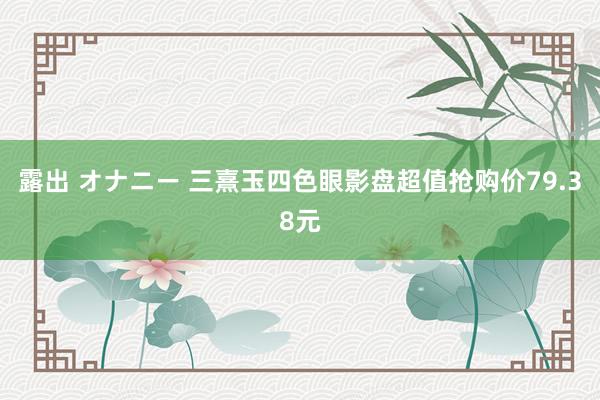 露出 オナニー 三熹玉四色眼影盘超值抢购价79.38元